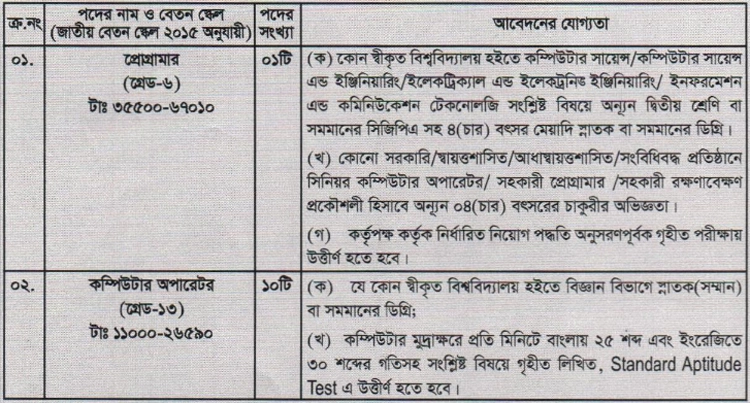 | ক্র.নং | পদের নাম ও বেতন স্কেল (জাতীয় বেতন স্কেল ২০১৫ অনুযায়ী) | পদের সংখ্যা | আবেদনের যোগ্যতা |
|---|---|---|---|
| ০১. | প্রোগ্রামার (গ্রেড-৬) টাঃ ৩৫৫০০-৬৭০১০ | ০১টি | (ক) কোন স্বীকৃত বিশ্ববিদ্যালয় হইতে কম্পিউটার সায়েন্স/কম্পিউটার সায়েন্স এন্ড ইঞ্জিনিয়ারিং/ইলেকট্রিক্যাল এন্ড ইলেকট্রনিক্স ইঞ্জিনিয়ারিং/ ইনফরমেশন এন্ড কমিনিউকেশন টেকনোলজি সংশ্লিষ্ট বিষয়ে অন্যূন দ্বিতীয় শ্রেণি বা সমমানের সিজিপিএ সহ ৪(চার) বৎসর মেয়াদি স্নাতক বা সমমানের ডিগ্রি। (খ) কোনো সরকারি/স্বায়ত্তশাসিত/আধাস্বায়ত্তশাসিত/সংবিধিবদ্ধ প্রতিষ্ঠানে সিনিয়র কম্পিউটার অপারেটর/ সহকারী প্রোগ্রামার /সহকারী রক্ষণাবেক্ষণ প্রকৌশলী হিসাবে অন্যূন ০৪(চার) বৎসরের চাকুরীর অভিজ্ঞতা। (গ) কর্তৃপক্ষ কর্তৃক নির্ধারিত নিয়োগ পদ্ধতি অনুসরণপূর্বক গৃহীত পরীক্ষায় উত্তীর্ণ হতে হবে। |
| ০২. | কম্পিউটার অপারেটর (গ্রেড-১৩) টাঃ ১১০০০-২৬৫৯০ | ১০টি | (ক) যে কোন স্বীকৃত বিশ্ববিদ্যালয় হইতে বিজ্ঞান বিভাগে স্নাতক(সম্মান) বা সমমানের ডিগ্রি; (খ) কম্পিউটার মুদ্রাক্ষরে প্রতি মিনিটে বাংলায় ২৫ শব্দ এবং ইংরেজিতে ৩০ শব্দের গতিসহ সংশ্লিষ্ট বিষয়ে গৃহীত লিখিত, Standard Aptitude Test এ উত্তীর্ণ হতে হবে। |